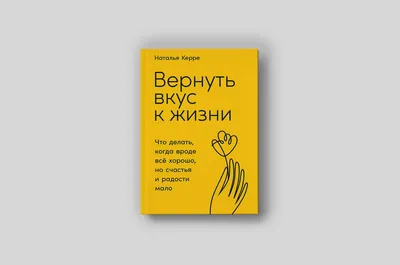 Наталья Керре

Вернуть вкус к жизни

Что делать, когда вроде всё хорошо, но счастья и радости мало